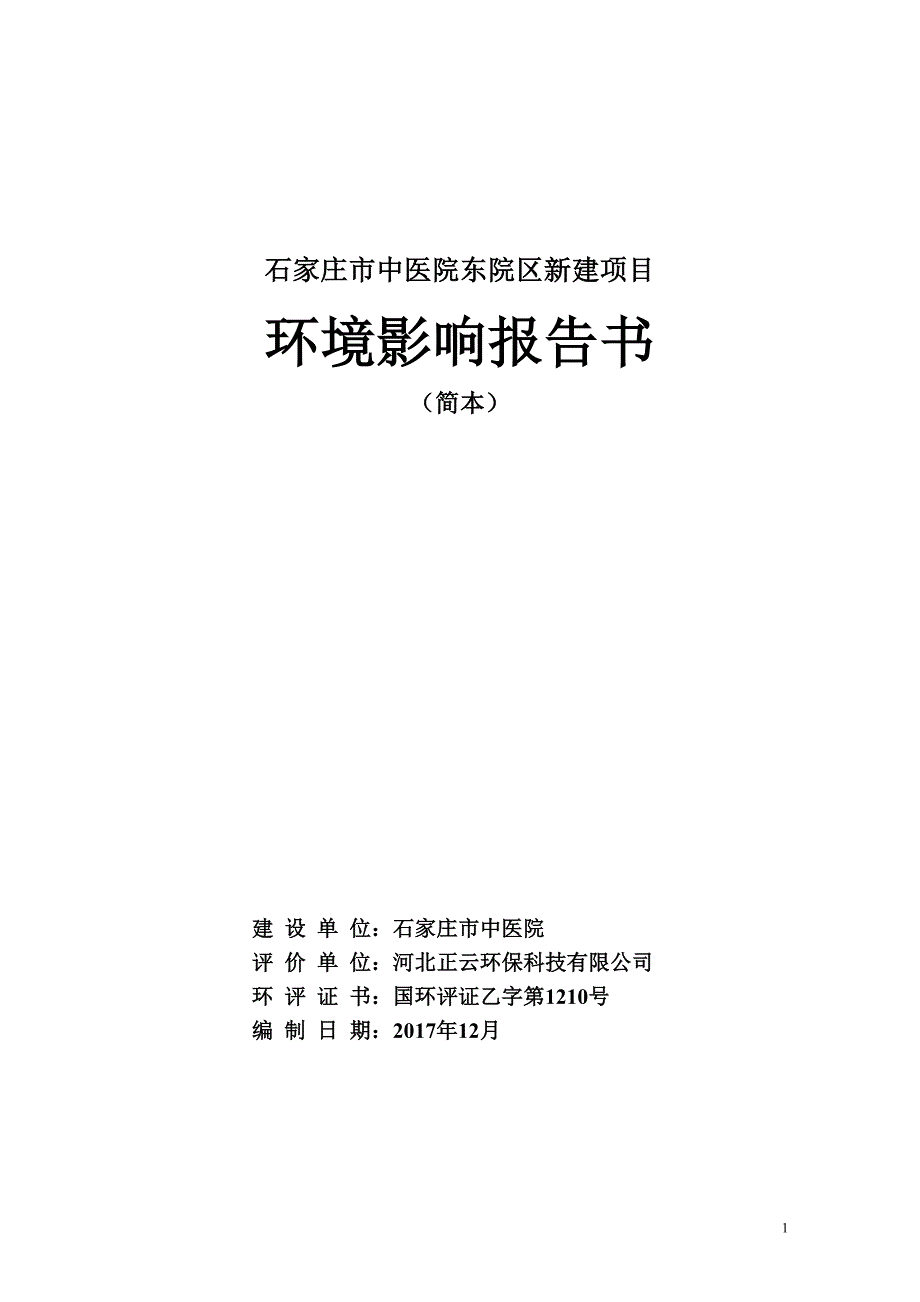 石家庄市中医院东院区新建项目

环境影响报告书

（简本）

建 设 单 位：石家庄市中医院

评 价 单 位：河北正云环保科技有限公司

环 评 证 书：国环评证乙字第1210号

编 制 日 期：2017年12月

1